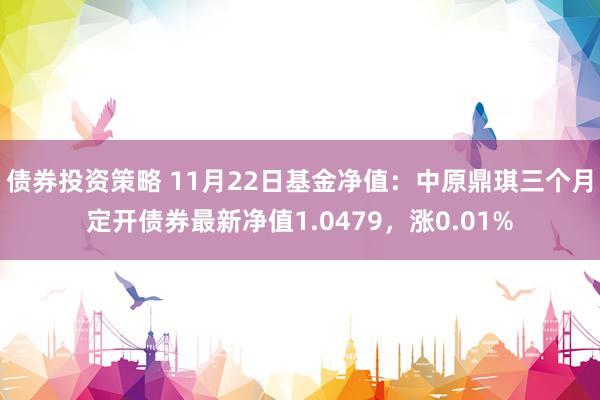 债券投资策略 11月22日基金净值：中原鼎琪三个月定开债券最新净值1.0479，涨0.01%